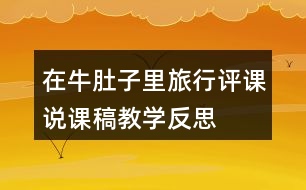 在牛肚子里旅行评课说课稿教学反思